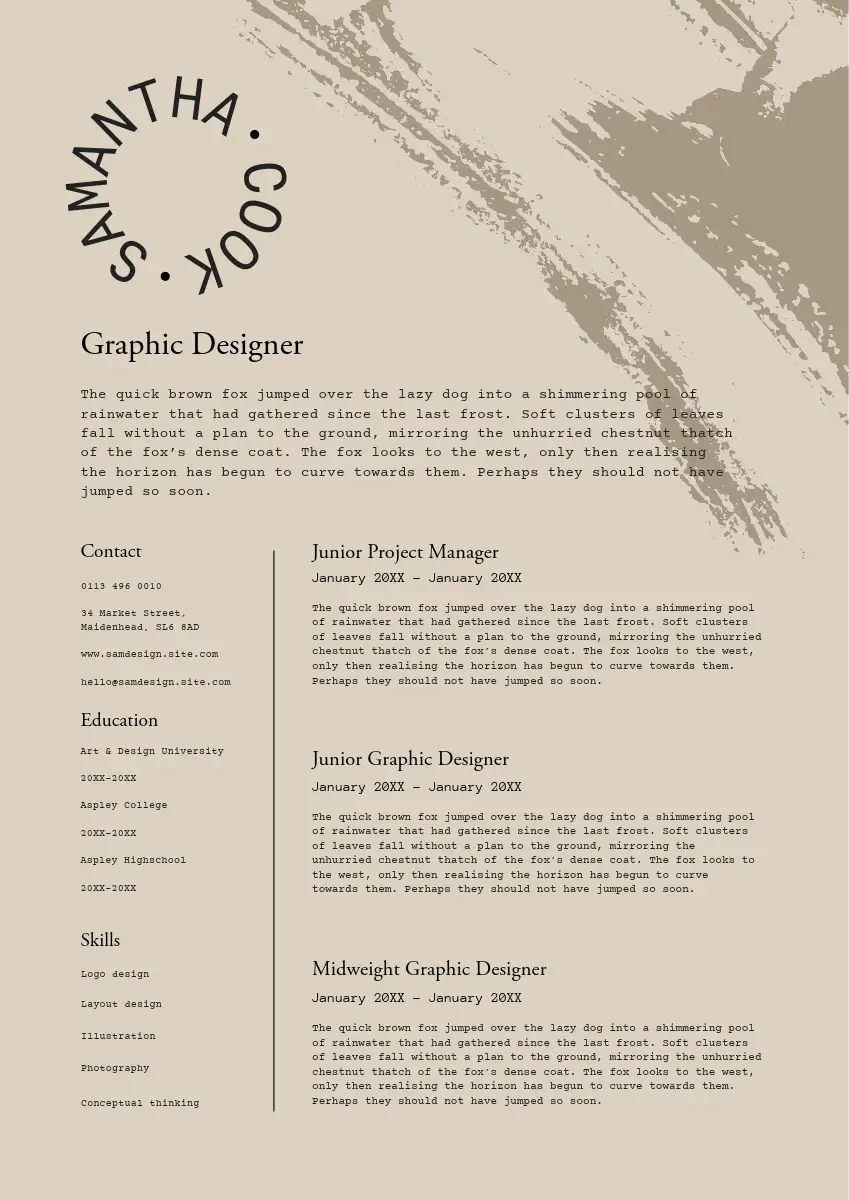 SAMANTHA • COOK •

Graphic Designer

The quick brown fox jumped over the lazy dog into a shimmering pool of rainwater that had gathered since the last frost. Soft clusters of leaves fall without a plan to the ground, mirroring the unhurried chestnut thatch of the fox's dense coat. The fox looks to the west, only then realising the horizon has begun to curve towards them. Perhaps they should not have jumped so soon.

Contact

0113 496 0010

34 Market Street,
Maidenhead, SL6 8AD

www.samdesign.site.com

hello@samdesign.site.com

Education

Art & Design University

20XX-20XX

Aspley College

20XX-20XX

Aspley Highschool

20XX-20XX

Skills

Logo design

Layout design

Illustration

Photography

Conceptual thinking

Junior Project Manager

January 20XX - January 20XX

The quick brown fox jumped over the lazy dog into a shimmering pool of rainwater that had gathered since the last frost. Soft clusters of leaves fall without a plan to the ground, mirroring the unhurried chestnut thatch of the fox's dense coat. The fox looks to the west, only then realising the horizon has begun to curve towards them. Perhaps they should not have jumped so soon.

Junior Graphic Designer

January 20XX - January 20XX

The quick brown fox jumped over the lazy dog into a shimmering pool of rainwater that had gathered since the last frost. Soft clusters of leaves fall without a plan to the ground, mirroring the unhurried chestnut thatch of the fox's dense coat. The fox looks to the west, only then realising the horizon has begun to curve towards them. Perhaps they should not have jumped so soon.

Midweight Graphic Designer

January 20XX - January 20XX

The quick brown fox jumped over the lazy dog into a shimmering pool of rainwater that had gathered since the last frost. Soft clusters of leaves fall without a plan to the ground, mirroring the unhurried chestnut thatch of the fox's dense coat. The fox looks to the west, only then realising the horizon has begun to curve towards them. Perhaps they should not have jumped so soon.